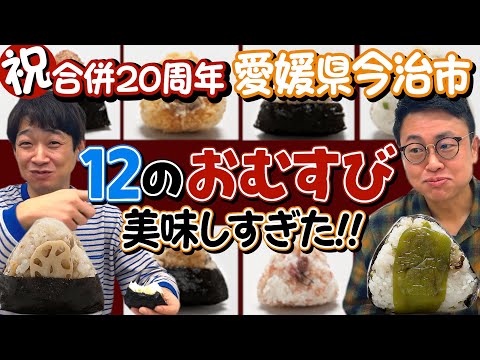 祝 合併20周年 愛媛県今治市

12のおむすび

美味しすぎた!!